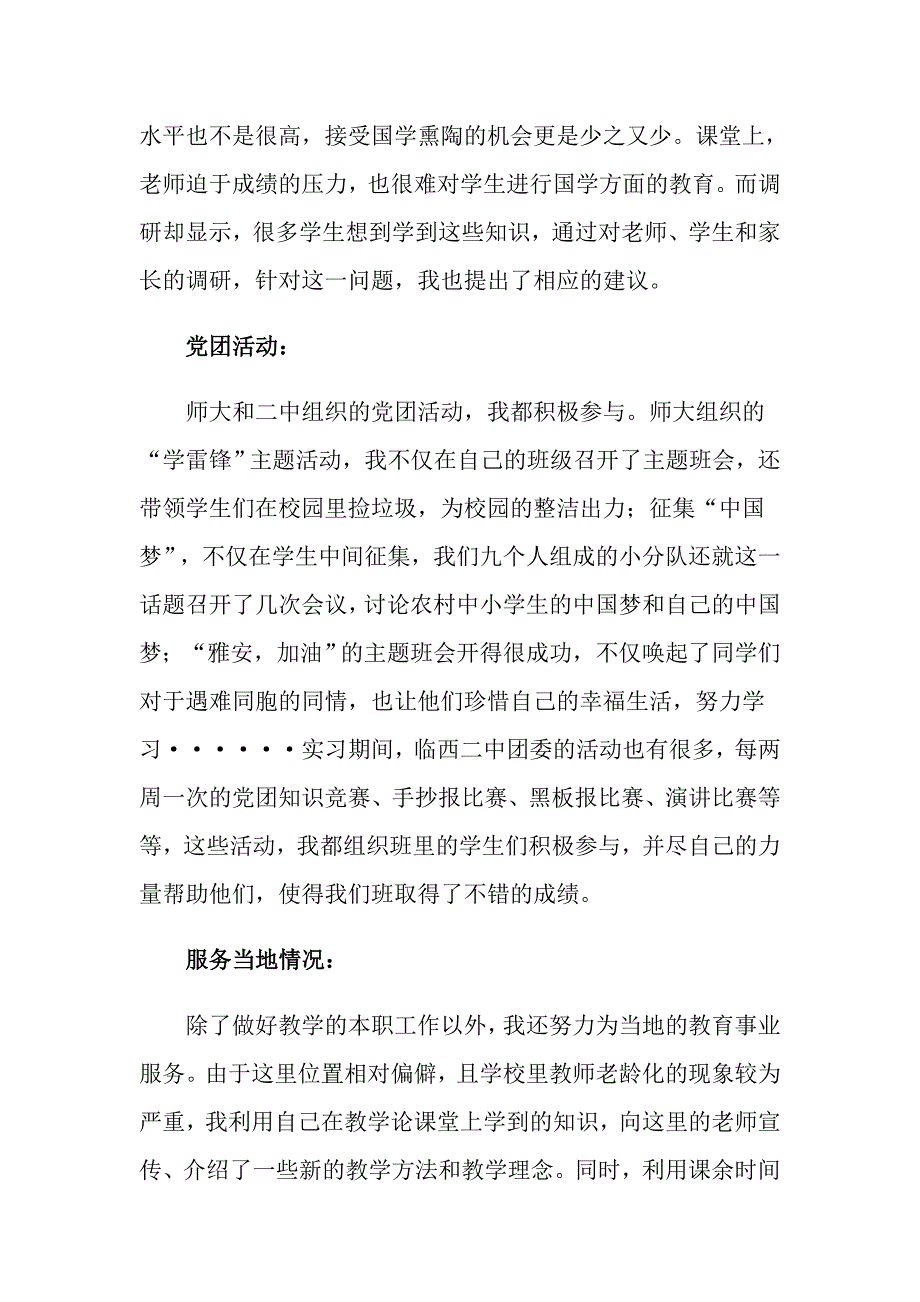 水平也不是很高，接受国学熏陶的机会更是少之又少。课堂上，老师迫于成绩的压力，也很难对学生进行国学方面的教育。而调研却显示，很多学生想到学到这些知识，通过对老师、学生和家长的调研，针对这一问题，我也提出了相应的建议。

党团活动：

师大和二中组织的党团活动，我都积极参与。师大组织的“学雷锋”主题活动，我不仅在自己的班级召开了主题班会，还带领学生们在校园里捡垃圾，为校园的整洁出力；征集“中国梦”，不仅在学生中间征集，我们九个人组成的小分队还就这一话题召开了几次会议，讨论农村中小学生的中国梦和自己的中国梦；“雅安，加油”的主题班会开得很成功，不仅唤起了同学们对于遇难同胞的同情，也让他们珍惜自己的幸福生活，努力学习······实习期间，临西二中团委的活动也有很多，每两周一次的党团知识竞赛、手抄报比赛、黑板报比赛、演讲比赛等等，这些活动，我都组织班里的学生们积极参与，并尽自己的力量帮助他们，使得我们班取得了不错的成绩。

服务当地情况：

除了做好教学的本职工作以外，我还努力为当地的教育事业服务。由于这里位置相对偏僻，且学校里教师老龄化的现象较为严重，我利用自己在教学论课堂上学到的知识，向这里的老师宣传、介绍了一些新的教学方法和教学理念。同时，利用课余时间